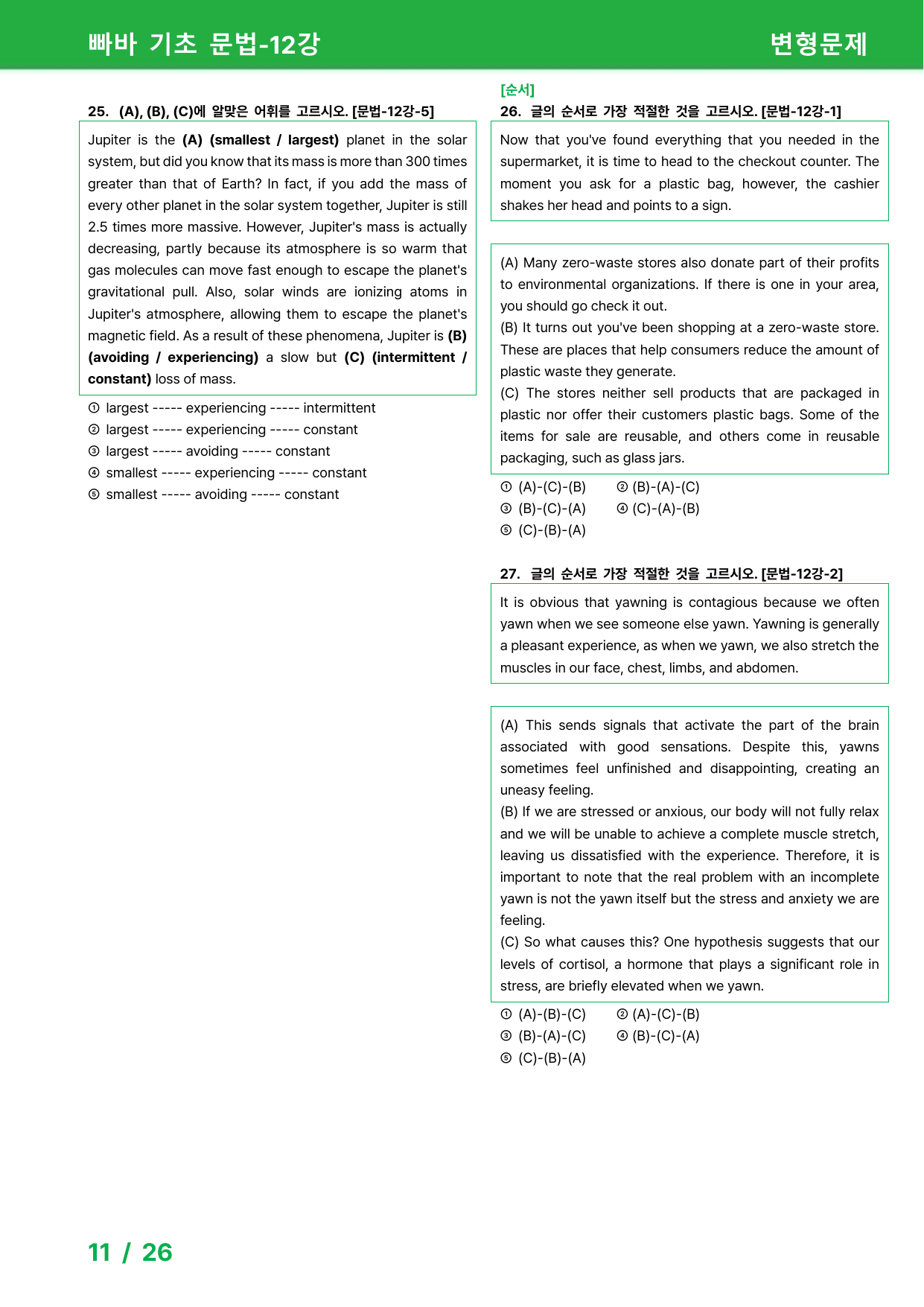 빠바 기초 문법-12강

변형문제

25. (A), (B), (C)에 알맞은 어휘를 고르시오. [문법-12강-5]

Jupiter is the (A) (smallest / largest) planet in the solar system, but did you know that its mass is more than 300 times greater than that of Earth? In fact, if you add the mass of every other planet in the solar system together, Jupiter is still 2.5 times more massive. However, Jupiter's mass is actually decreasing, partly because its atmosphere is so warm that gas molecules can move fast enough to escape the planet's gravitational pull. Also, solar winds are ionizing atoms in Jupiter's atmosphere, allowing them to escape the planet's magnetic field. As a result of these phenomena, Jupiter is (B) (avoiding / experiencing) a slow but (C) (intermittent / constant) loss of mass.

① largest ----- experiencing ----- intermittent
② largest ----- experiencing ----- constant
③ largest ----- avoiding ----- constant
④ smallest ----- experiencing ----- constant
⑤ smallest ----- avoiding ----- constant

[순서]
26. 글의 순서로 가장 적절한 것을 고르시오. [문법-12강-1]

Now that you've found everything that you needed in the supermarket, it is time to head to the checkout counter. The moment you ask for a plastic bag, however, the cashier shakes her head and points to a sign.

(A) Many zero-waste stores also donate part of their profits to environmental organizations. If there is one in your area, you should go check it out.
(B) It turns out you've been shopping at a zero-waste store. These are places that help consumers reduce the amount of plastic waste they generate.
(C) The stores neither sell products that are packaged in plastic nor offer their customers plastic bags. Some of the items for sale are reusable, and others come in reusable packaging, such as glass jars.

① (A)-(C)-(B) ② (B)-(A)-(C)
③ (B)-(C)-(A) ④ (C)-(A)-(B)
⑤ (C)-(B)-(A)

27. 글의 순서로 가장 적절한 것을 고르시오. [문법-12강-2]

It is obvious that yawning is contagious because we often yawn when we see someone else yawn. Yawning is generally a pleasant experience, as when we yawn, we also stretch the muscles in our face, chest, limbs, and abdomen.

(A) This sends signals that activate the part of the brain associated with good sensations. Despite this, yawns sometimes feel unfinished and disappointing, creating an uneasy feeling.
(B) If we are stressed or anxious, our body will not fully relax and we will be unable to achieve a complete muscle stretch, leaving us dissatisfied with the experience. Therefore, it is important to note that the real problem with an incomplete yawn is not the yawn itself but the stress and anxiety we are feeling.
(C) So what causes this? One hypothesis suggests that our levels of cortisol, a hormone that plays a significant role in stress, are briefly elevated when we yawn.

① (A)-(B)-(C) ② (A)-(C)-(B)
③ (B)-(A)-(C) ④ (B)-(C)-(A)
⑤ (C)-(B)-(A)

11 / 26